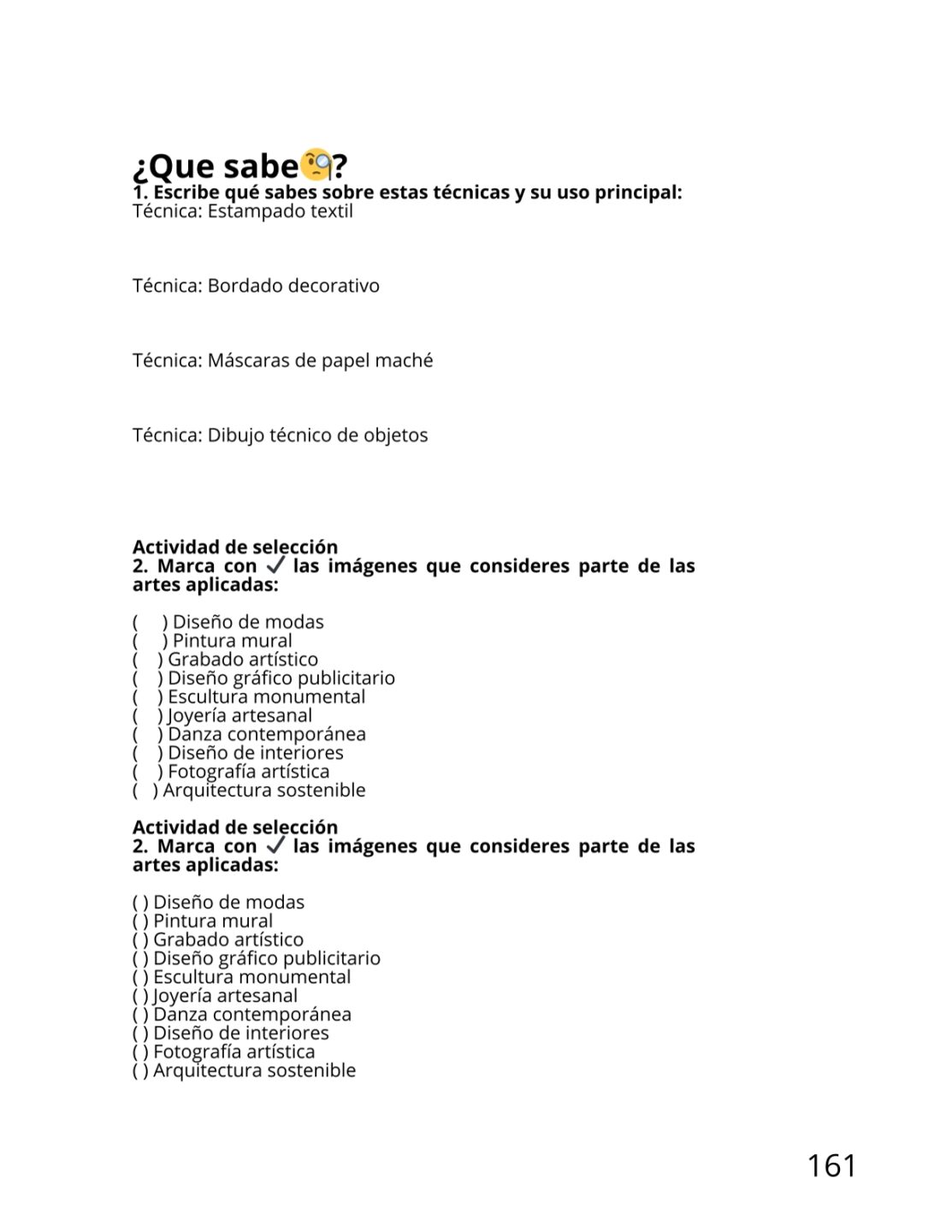 ¿Que sabe🧐?
1. Escribe qué sabes sobre estas técnicas y su uso principal:
Técnica: Estampado textil

Técnica: Bordado decorativo

Técnica: Máscaras de papel maché

Técnica: Dibujo técnico de objetos

Actividad de selección
2. Marca con ✓ las imágenes que consideres parte de las artes aplicadas:

(   ) Diseño de modas
(   ) Pintura mural
(   ) Grabado artístico
(   ) Diseño gráfico publicitario
(   ) Escultura monumental
(   ) Joyería artesanal
(   ) Danza contemporánea
(   ) Diseño de interiores
(   ) Fotografía artística
(   ) Arquitectura sostenible

Actividad de selección
2. Marca con ✓ las imágenes que consideres parte de las artes aplicadas:

( ) Diseño de modas
( ) Pintura mural
( ) Grabado artístico
( ) Diseño gráfico publicitario
( ) Escultura monumental
( ) Joyería artesanal
( ) Danza contemporánea
( ) Diseño de interiores
( ) Fotografía artística
( ) Arquitectura sostenible

161